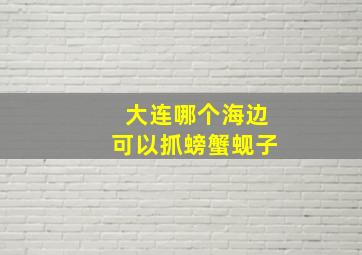 大连哪个海边
可以抓螃蟹蚬子